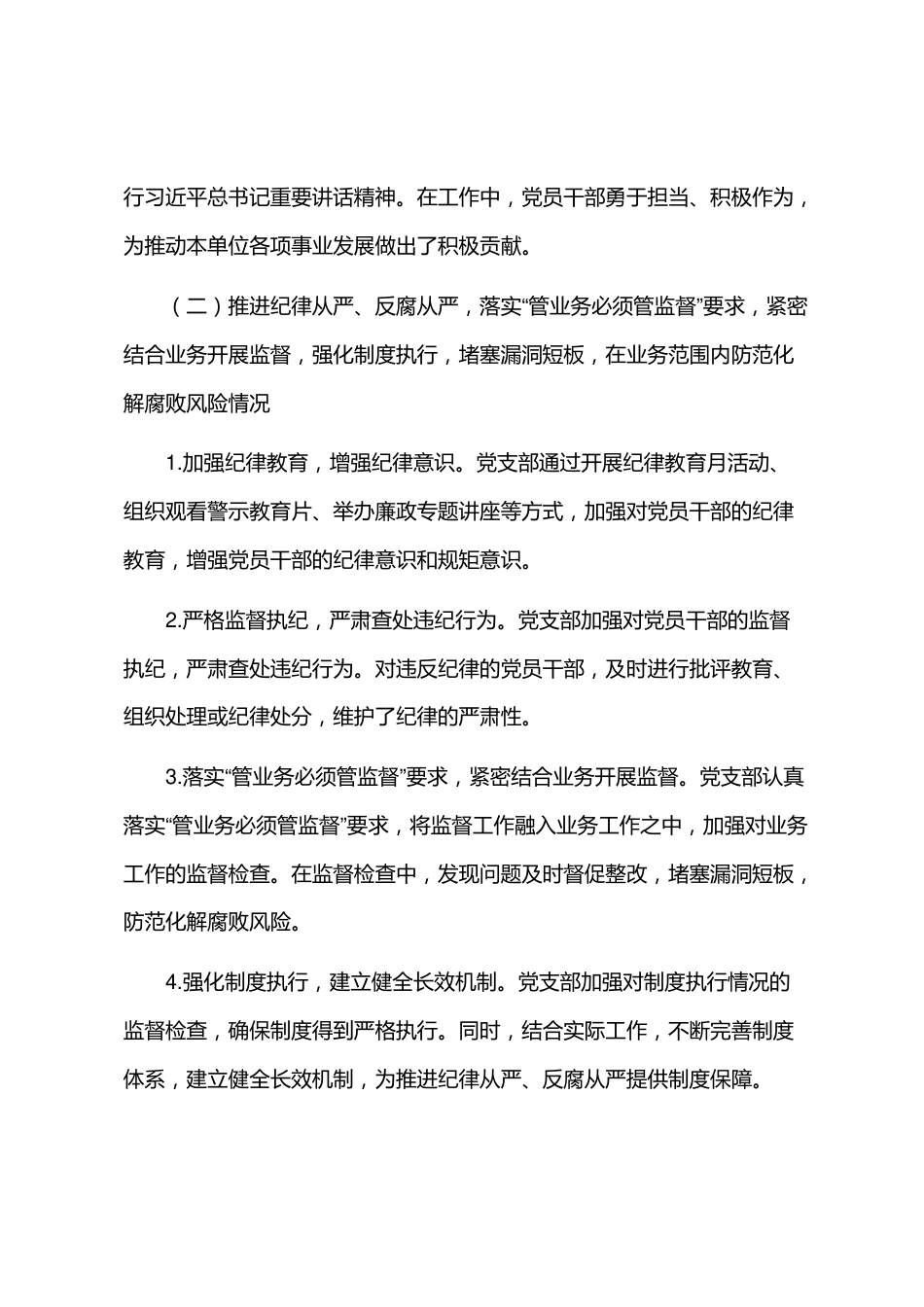 行习近平总书记重要讲话精神。在工作中，党员干部勇于担当、积极作为，为推动本单位各项事业发展做出了积极贡献。

（二）推进纪律从严、反腐从严，落实“管业务必须管监督”要求，紧密结合业务开展监督，强化制度执行，堵塞漏洞短板，在业务范围内防范化解腐败风险情况

1.加强纪律教育，增强纪律意识。党支部通过开展纪律教育月活动、组织观看警示教育片、举办廉政专题讲座等方式，加强对党员干部的纪律教育，增强党员干部的纪律意识和规矩意识。

2.严格监督执纪，严肃查处违纪行为。党支部加强对党员干部的监督执纪，严肃查处违纪行为。对违反纪律的党员干部，及时进行批评教育、组织处理或纪律处分，维护了纪律的严肃性。

3.落实“管业务必须管监督”要求，紧密结合业务开展监督。党支部认真落实“管业务必须管监督”要求，将监督工作融入业务工作之中，加强对业务工作的监督检查。在监督检查中，发现问题及时督促整改，堵塞漏洞短板，防范化解腐败风险。

4.强化制度执行，建立健全长效机制。党支部加强对制度执行情况的监督检查，确保制度得到严格执行。同时，结合实际工作，不断完善制度体系，建立健全长效机制，为推进纪律从严、反腐从严提供制度保障。